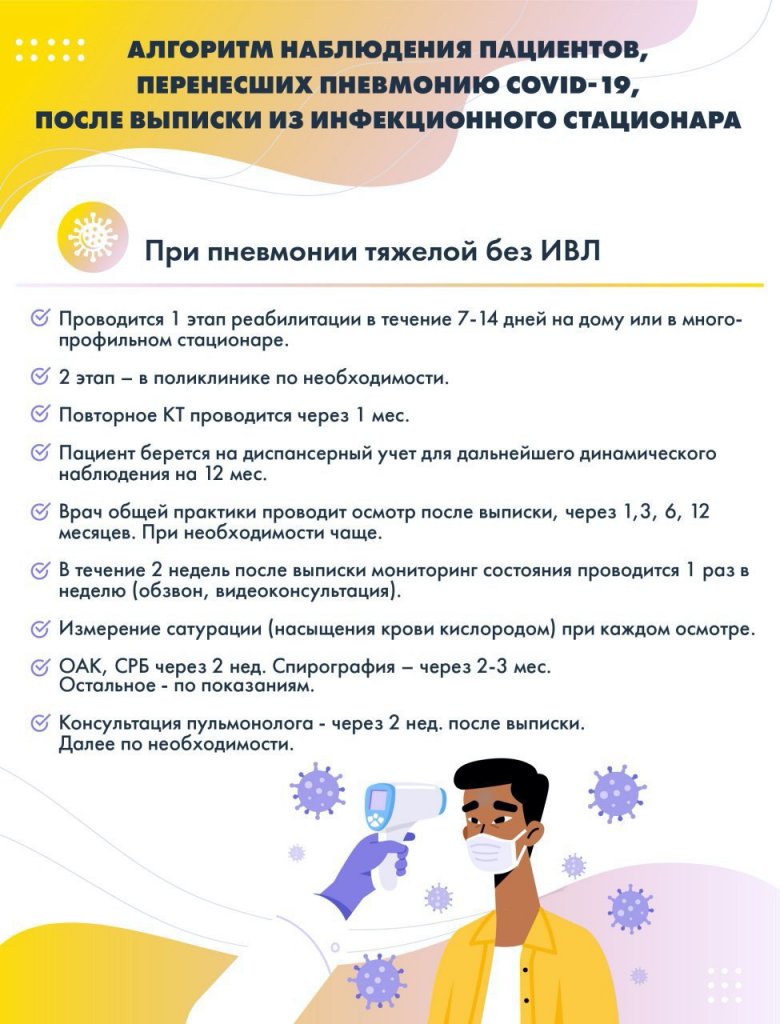 АЛГОРИТМ НАБЛЮДЕНИЯ ПАЦИЕНТОВ, ПЕРЕНЕСШИХ ПНЕВМОНИЮ COVID-19, ПОСЛЕ ВЫПИСКИ ИЗ ИНФЕКЦИОННОГО СТАЦИОНАРА

При пневмонии тяжелой без ИВЛ

Проводится 1 этап реабилитации в течение 7-14 дней на дому или в многопрофильном стационаре.

2 этап – в поликлинике по необходимости.

Повторное КТ проводится через 1 мес.

Пациент берется на диспансерный учет для дальнейшего динамического наблюдения на 12 мес.

Врач общей практики проводит осмотр после выписки, через 1,3, 6, 12 месяцев. При необходимости чаще.

В течение 2 недель после выписки мониторинг состояния проводится 1 раз в неделю (обзвон, видеоконсультация).

Измерение сатурации (насыщения крови кислородом) при каждом осмотре.

ОАК, СРБ через 2 нед. Спирография – через 2-3 мес. Остальное - по показаниям.

Консультация пульмонолога - через 2 нед. после выписки. Далее по необходимости.